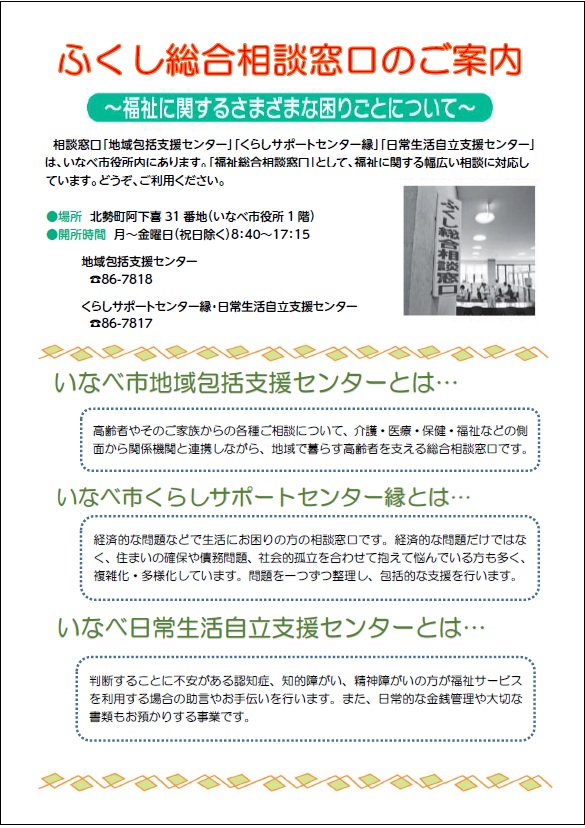 ふくし総合相談窓口のご案内

～福祉に関するさまざまな困りごとについて～

相談窓口「地域包括支援センター」「くらしサポートセンター縁」「日常生活自立支援センター」は、いなべ市役所内にあります。「福祉総合相談窓口」として、福祉に関する幅広い相談に対応しています。どうぞ、ご利用ください。

●場所　北勢町阿下喜 31 番地（いなべ市役所 1 階）
●開所時間　月～金曜日（祝日除く）8:40～17:15

地域包括支援センター
☎86-7818

くらしサポートセンター縁・日常生活自立支援センター
☎86-7817

ふくし総合相談窓口

いなべ市地域包括支援センターとは…

高齢者やそのご家族からの各種ご相談について、介護・医療・保健・福祉などの側面から関係機関と連携しながら、地域で暮らす高齢者を支える総合相談窓口です。

いなべ市くらしサポートセンター縁とは…

経済的な問題などで生活にお困りの方の相談窓口です。経済的な問題だけではなく、住まいの確保や債務問題、社会的孤立を合わせて抱えて悩んでいる方も多く、複雑化・多様化しています。問題を一つずつ整理し、包括的な支援を行います。

いなべ日常生活自立支援センターとは…

判断することに不安がある認知症、知的障がい、精神障がいの方が福祉サービスを利用する場合の助言やお手伝いを行います。また、日常的な金銭管理や大切な書類もお預かりする事業です。